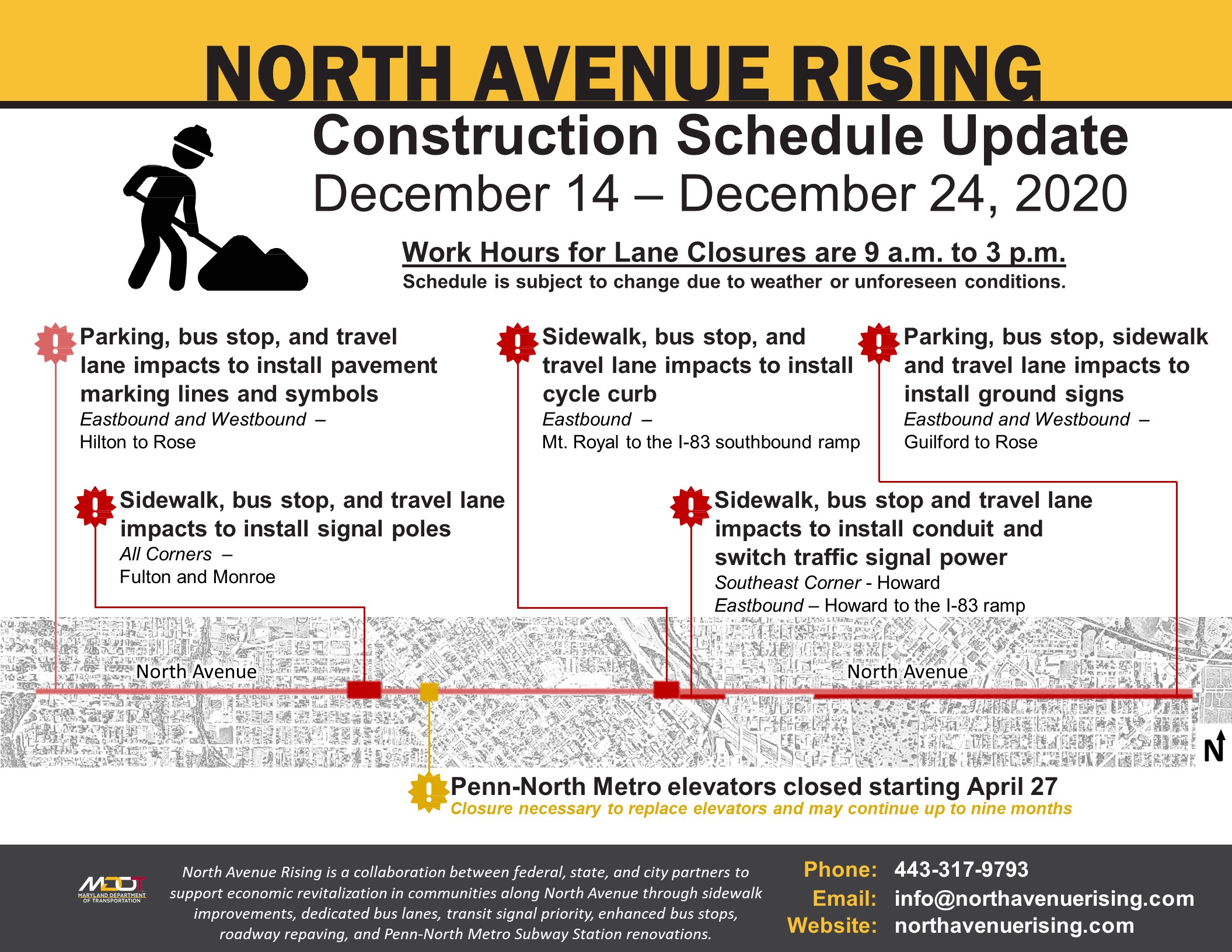 NORTH AVENUE RISING

Construction Schedule Update
December 14 – December 24, 2020

Work Hours for Lane Closures are 9 a.m. to 3 p.m.
Schedule is subject to change due to weather or unforeseen conditions.

Parking, bus stop, and travel lane impacts to install pavement marking lines and symbols
Eastbound and Westbound –
Hilton to Rose

Sidewalk, bus stop, and travel lane impacts to install cycle curb
Eastbound –
Mt. Royal to the I-83 southbound ramp

Parking, bus stop, sidewalk and travel lane impacts to install ground signs
Eastbound and Westbound –
Guilford to Rose

Sidewalk, bus stop, and travel lane impacts to install signal poles
All Corners –
Fulton and Monroe

Sidewalk, bus stop and travel lane impacts to install conduit and switch traffic signal power
Southeast Corner - Howard
Eastbound – Howard to the I-83 ramp

North Avenue

North Avenue

N

Penn-North Metro elevators closed starting April 27
Closure necessary to replace elevators and may continue up to nine months

MDOT
MARYLAND DEPARTMENT OF TRANSPORTATION

North Avenue Rising is a collaboration between federal, state, and city partners to support economic revitalization in communities along North Avenue through sidewalk improvements, dedicated bus lanes, transit signal priority, enhanced bus stops, roadway repaving, and Penn-North Metro Subway Station renovations.

Phone: 443-317-9793
Email: info@northavenuerising.com
Website: northavenuerising.com